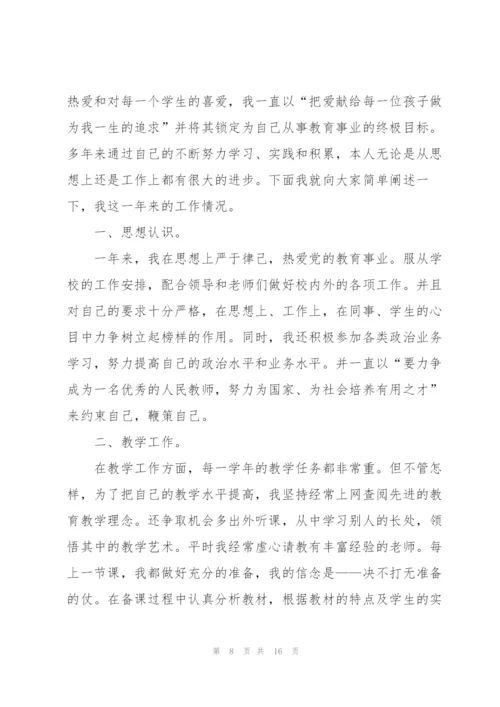 热爱和对每一个学生的喜爱，我一直以“把爱献给每一位孩子做为我一生的追求”并将其锁定为自己从事教育事业的终极目标。多年来通过自己的不断努力学习、实践和积累，本人无论是从思想上还是工作上都有很大的进步。下面我就向大家简单阐述一下，我这一年来的工作情况。

一、思想认识。

一年来，我在思想上严于律己，热爱党的教育事业。服从学校的工作安排，配合领导和老师们做好校内外的各项工作。并且对自己的要求十分严格，在思想上、工作上，在同事、学生的心目中力争树立起榜样的作用。同时，我还积极参加各类政治业务学习，努力提高自己的政治水平和业务水平。并一直以“要力争成为一名优秀的人民教师，努力为国家、为社会培养有用之才”来约束自己，鞭策自己。

二、教学工作。

在教学工作方面，每一学年的教学任务都非常重。但不管怎样，为了把自己的教学水平提高，我坚持经常上网查阅先进的教育教学理念。还争取机会多出外听课，从中学习别人的长处，领悟其中的教学艺术。平时我经常虚心请教有丰富经验的老师。每上一节课，我都做好充分的准备，我的信念是——决不打无准备的仗。在备课过程中认真分析教材，根据教材的特点及学生的实

第 8 页 共 16 页